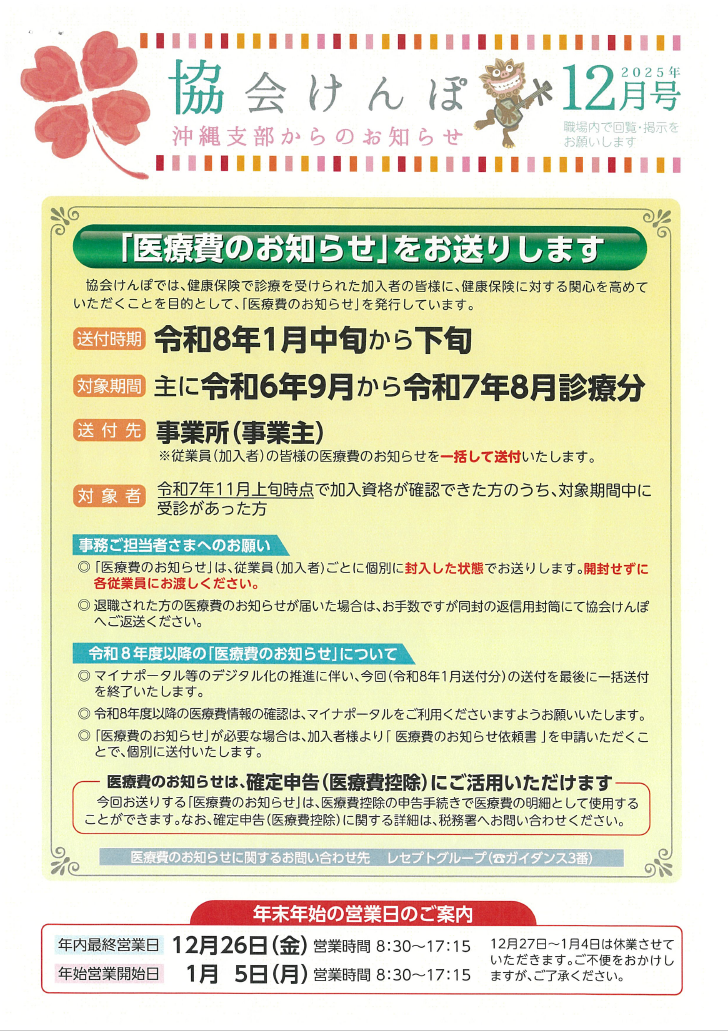 協会けんぽ
沖縄支部からのお知らせ
2025年
12月号
職場内で回覧・掲示をお願いします

「医療費のお知らせ」をお送りします

協会けんぽでは、健康保険で診療を受けられた加入者の皆様に、健康保険に対する関心を高めていただくことを目的として、「医療費のお知らせ」を発行しています。

送付時期 令和8年1月中旬から下旬

対象期間 主に令和6年9月から令和7年8月診療分

送付先 事業所(事業主)
※従業員(加入者)の皆様の医療費のお知らせを一括して送付いたします。

対象者 令和7年11月上旬時点で加入資格が確認できた方のうち、対象期間中に受診があった方

事務ご担当者さまへのお願い
◎「医療費のお知らせ」は、従業員(加入者)ごとに個別に封入した状態でお送りします。開封せずに各従業員にお渡しください。
◎退職された方の医療費のお知らせが届いた場合は、お手数ですが同封の返信用封筒にて協会けんぽへご返送ください。

令和8年度以降の「医療費のお知らせ」について
◎マイナポータル等のデジタル化の推進に伴い、今回(令和8年1月送付分)の送付を最後に一括送付を終了いたします。
◎令和8年度以降の医療費情報の確認は、マイナポータルをご利用くださいますようお願いいたします。
◎「医療費のお知らせ」が必要な場合は、加入者様より「医療費のお知らせ依頼書」を申請いただくことで、個別に送付いたします。

医療費のお知らせは、確定申告(医療費控除)にご活用いただけます
今回お送りする「医療費のお知らせ」は、医療費控除の申告手続きで医療費の明細として使用することができます。なお、確定申告(医療費控除)に関する詳細は、税務署へお問い合わせください。

医療費のお知らせに関するお問い合わせ先 レセプトグループ(☎ガイダンス3番)

年末年始の営業日のご案内
年内最終営業日 12月26日(金) 営業時間 8:30～17:15
年始営業開始日 1月 5日(月) 営業時間 8:30～17:15
12月27日～1月4日は休業させていただきます。ご不便をおかけしますが、ご了承ください。